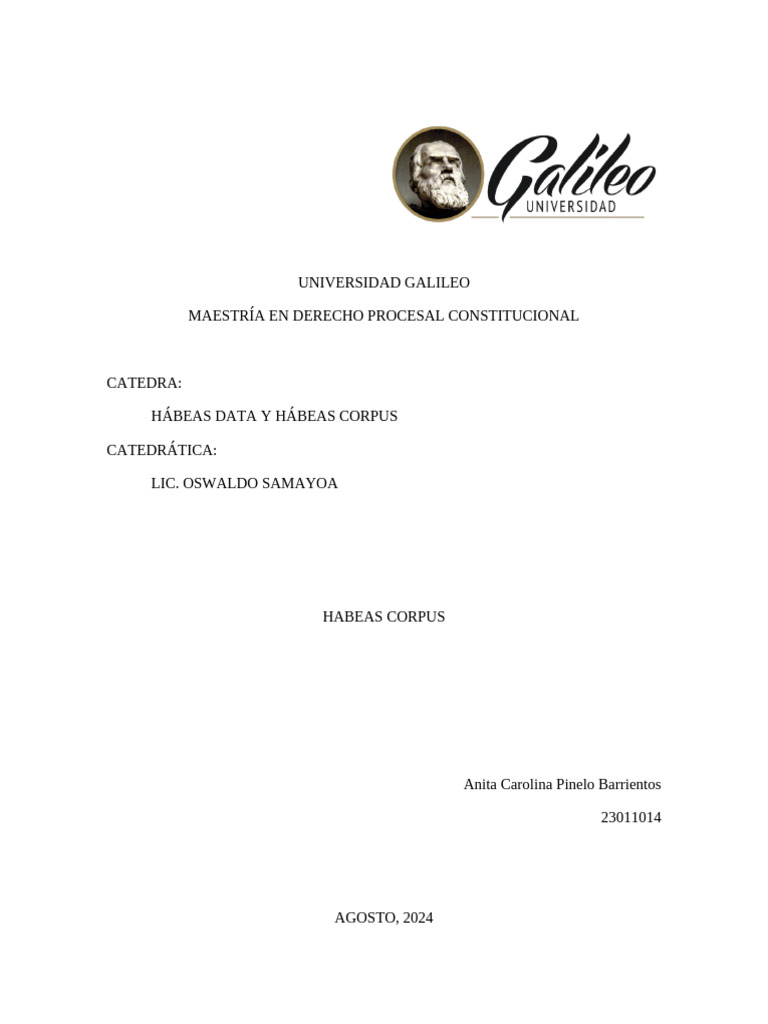 Galileo
UNIVERSIDAD

UNIVERSIDAD GALILEO

MAESTRÍA EN DERECHO PROCESAL CONSTITUCIONAL

CATEDRA:

HÁBEAS DATA Y HÁBEAS CORPUS

CATEDRÁTICA:

LIC. OSWALDO SAMAYOA

HABEAS CORPUS

Anita Carolina Pinelo Barrientos

23011014

AGOSTO, 2024